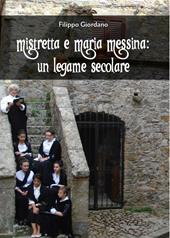 Filippo Giordano

mistretta e maria messina: un legame secolare